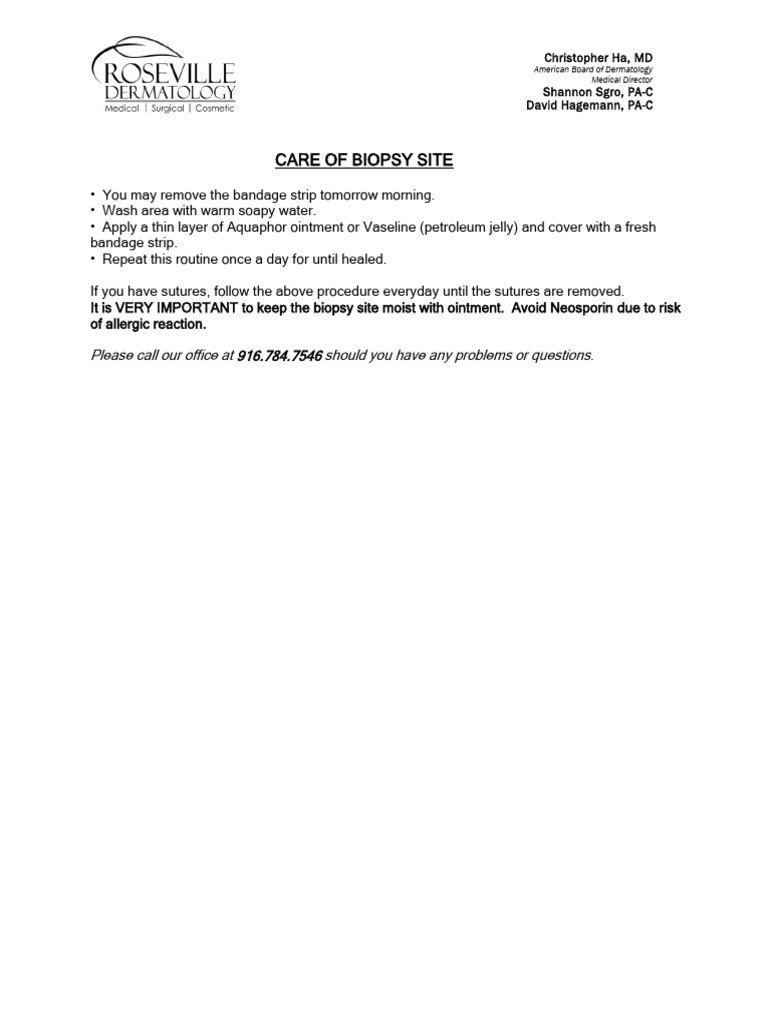 ROSEVILLE DERMATOLOGY
Medical | Surgical | Cosmetic

Christopher Ha, MD
American Board of Dermatology
Medical Director
Shannon Sgro, PA-C
David Hagemann, PA-C

CARE OF BIOPSY SITE

• You may remove the bandage strip tomorrow morning.
• Wash area with warm soapy water.
• Apply a thin layer of Aquaphor ointment or Vaseline (petroleum jelly) and cover with a fresh bandage strip.
• Repeat this routine once a day for until healed.

If you have sutures, follow the above procedure everyday until the sutures are removed.
It is VERY IMPORTANT to keep the biopsy site moist with ointment. Avoid Neosporin due to risk of allergic reaction.

Please call our office at 916.784.7546 should you have any problems or questions.